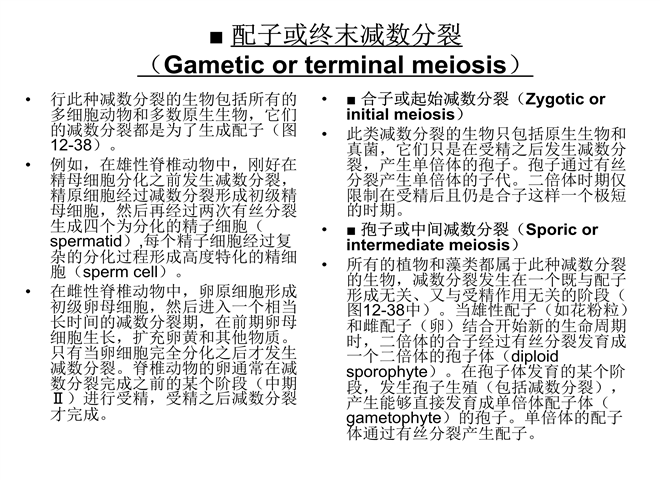 ■ 配子或终末减数分裂
（Gametic or terminal meiosis）

• 行此种减数分裂的生物包括所有的多细胞动物和多数原生生物，它们的减数分裂都是为了生成配子（图12-38）。

• 例如，在雄性脊椎动物中，刚好在精母细胞分化之前发生减数分裂，精原细胞经过减数分裂形成初级精母细胞，然后再经过两次有丝分裂生成四个为分化的精子细胞（spermatid）,每个精子细胞经过复杂的分化过程形成高度特化的精细胞（sperm cell）。

• 在雌性脊椎动物中，卵原细胞形成初级卵母细胞，然后进入一个相当长时间的减数分裂期，在前期卵母细胞生长，扩充卵黄和其他物质。只有当卵细胞完全分化之后才发生减数分裂。脊椎动物的卵通常在减数分裂完成之前的某个阶段（中期Ⅱ）进行受精，受精之后减数分裂才完成。

• ■ 合子或起始减数分裂（Zygotic or initial meiosis）

• 此类减数分裂的生物只包括原生生物和真菌，它们只是在受精之后发生减数分裂，产生单倍体的孢子。孢子通过有丝分裂产生单倍体的子代。二倍体时期仅限制在受精后且仍是合子这样一个极短的时期。

• ■ 孢子或中间减数分裂（Sporic or intermediate meiosis）

• 所有的植物和藻类都属于此种减数分裂的生物，减数分裂发生在一个既与配子形成无关、又与受精作用无关的阶段（图12-38中）。当雄性配子（如花粉粒）和雌配子（卵）结合开始新的生命周期时，二倍体的合子经过有丝分裂发育成一个二倍体的孢子体（diploid sporophyte）。在孢子体发育的某个阶段，发生孢子生殖（包括减数分裂），产生能够直接发育成单倍体配子体（gametophyte）的孢子。单倍体的配子体通过有丝分裂产生配子。